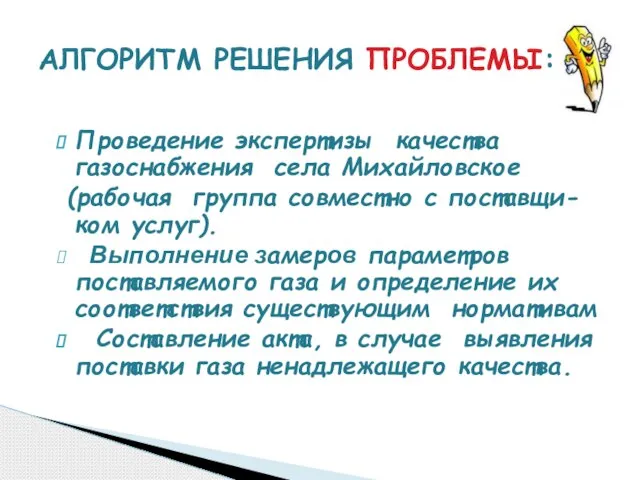 АЛГОРИТМ РЕШЕНИЯ ПРОБЛЕМЫ:

Проведение экспертизы качества газоснабжения села Михайловское (рабочая группа совместно с поставщиком услуг).

Выполнение замеров параметров поставляемого газа и определение их соответствия существующим нормативам

Составление акта, в случае выявления поставки газа ненадлежащего качества.